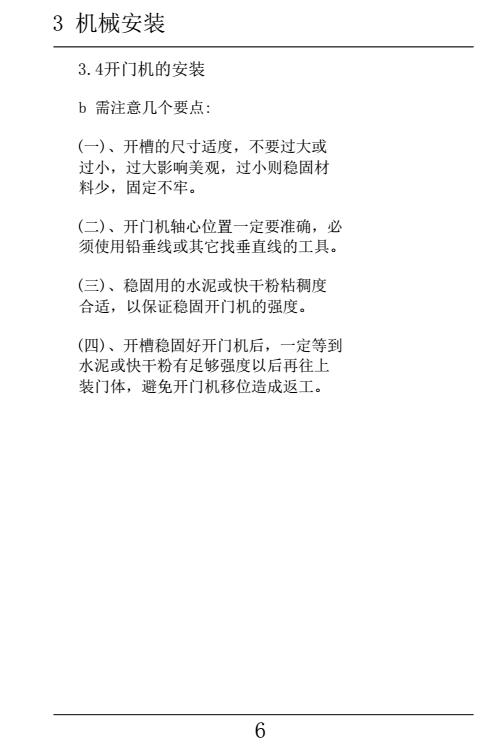 3 机械安装

3.4开门机的安装

b 需注意几个要点:

(一)、开槽的尺寸适度，不要过大或过小，过大影响美观，过小则稳固材料少，固定不牢。

(二)、开门机轴心位置一定要准确，必须使用铅垂线或其它找垂直线的工具。

(三)、稳固用的水泥或快干粉粘稠度合适，以保证稳固开门机的强度。

(四)、开槽稳固好开门机后，一定等到水泥或快干粉有足够强度以后再往上装门体，避免开门机移位造成返工。

6